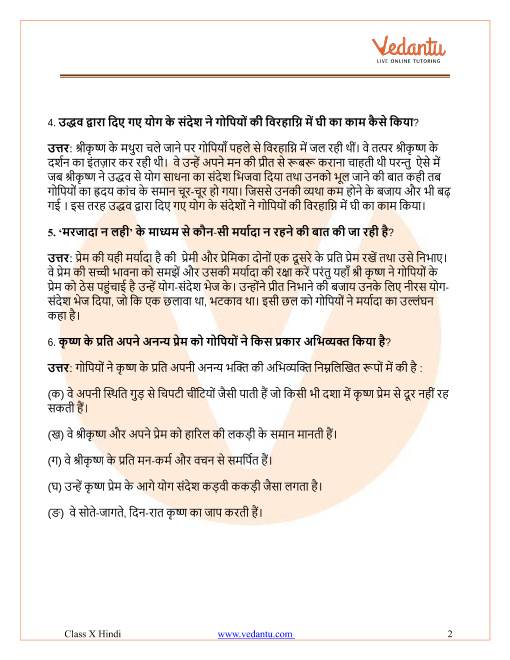 Vedantu
LIVE ONLINE TUTORING

4. उद्धव द्वारा दिए गए योग के संदेश ने गोपियों की विरहाग्नि में घी का काम कैसे किया?

उत्तर: श्रीकृष्ण के मथुरा चले जाने पर गोपियाँ पहले से विरहाग्नि में जल रही थीं। वे तत्पर श्रीकृष्ण के दर्शन का इंतज़ार कर रही थी। वे उन्हें अपने मन की प्रीत से रूबरू कराना चाहती थी परन्तु ऐसे में जब श्रीकृष्ण ने उद्धव से योग साधना का संदेश भिजवा दिया तथा उनको भूल जाने की बात कही तब गोपियों का हृदय कांच के समान चूर-चूर हो गया। जिससे उनकी व्यथा कम होने के बजाय और भी बढ़ गई । इस तरह उद्धव द्वारा दिए गए योग के संदेशों ने गोपियों की विरहाग्नि में घी का काम किया।

5. 'मरजादा न लही' के माध्यम से कौन-सी मर्यादा न रहने की बात की जा रही है?

उत्तर: प्रेम की यही मर्यादा है की प्रेमी और प्रेमिका दोनों एक दूसरे के प्रति प्रेम रखें तथा उसे निभाए। वे प्रेम की सच्ची भावना को समझें और उसकी मर्यादा की रक्षा करें परंतु यहाँ श्री कृष्ण ने गोपियों के प्रेम को ठेस पहुंचाई है उन्हें योग-संदेश भेज के। उन्होंने प्रीत निभाने की बजाय उनके लिए नीरस योग-संदेश भेज दिया, जो कि एक छलावा था, भटकाव था। इसी छल को गोपियों ने मर्यादा का उल्लंघन कहा है।

6. कृष्ण के प्रति अपने अनन्य प्रेम को गोपियों ने किस प्रकार अभिव्यक्त किया है?

उत्तर: गोपियों ने कृष्ण के प्रति अपनी अनन्य भक्ति की अभिव्यक्ति निम्नलिखित रूपों में की है :

(क) वे अपनी स्थिति गुड़ से चिपटी चींटियों जैसी पाती हैं जो किसी भी दशा में कृष्ण प्रेम से दूर नहीं रह सकती हैं।

(ख) वे श्रीकृष्ण और अपने प्रेम को हारिल की लकड़ी के समान मानती हैं।

(ग) वे श्रीकृष्ण के प्रति मन-कर्म और वचन से समर्पित हैं।

(घ) उन्हें कृष्ण प्रेम के आगे योग संदेश कड़वी ककड़ी जैसा लगता है।

(ङ) वे सोते-जागते, दिन-रात कृष्ण का जाप करती हैं।

Class X Hindi www.vedantu.com 2